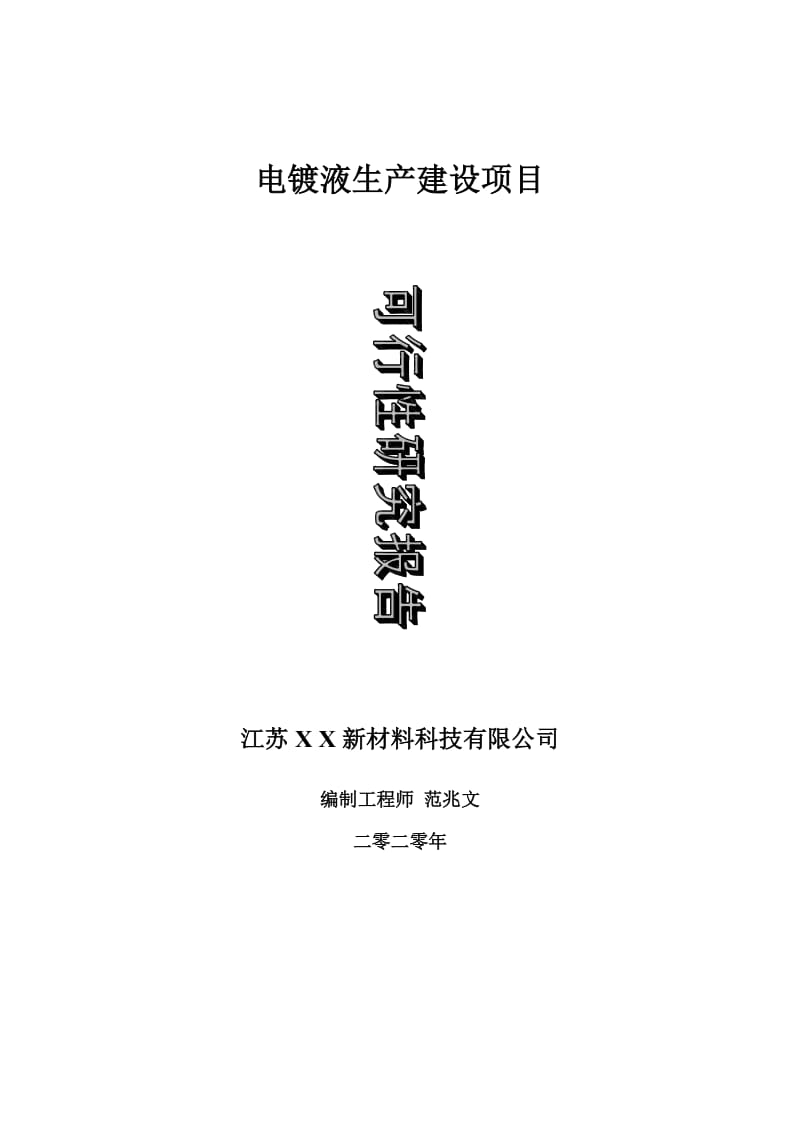 电镀液生产建设项目

可行性研究报告

江苏 X X 新材料科技有限公司

编制工程师 范兆文

二零二零年